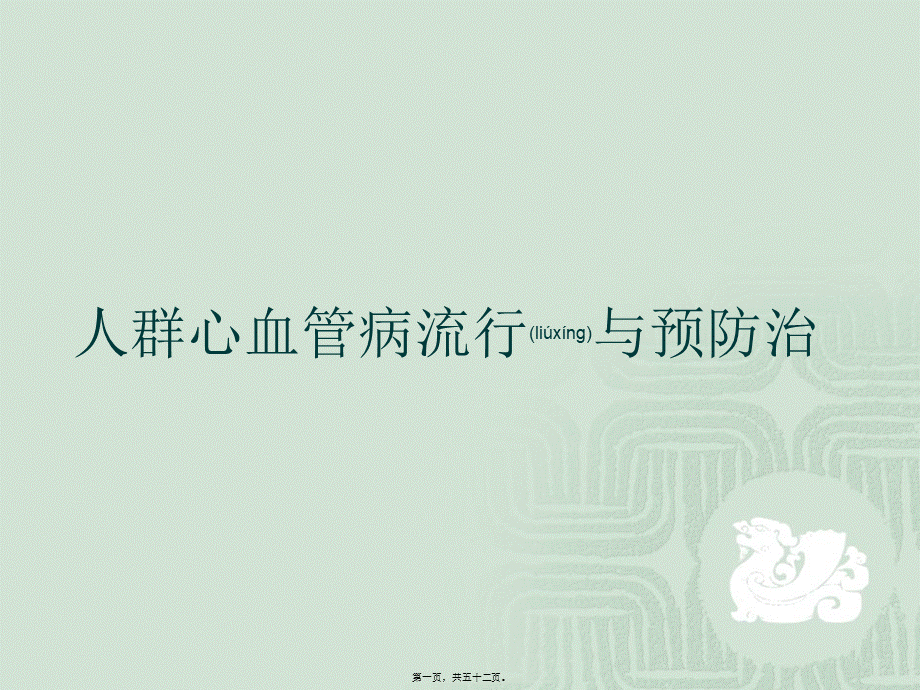 人群心血管病流行(liúxíng)与预防治

第一页，共五十二页。